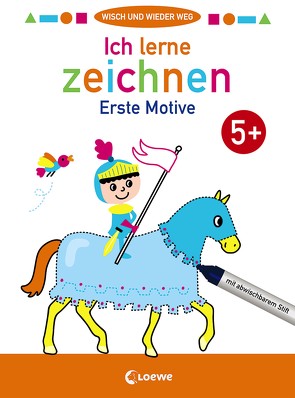 WISCH UND WIEDER WEG

Ich lerne zeichnen

Erste Motive

5+

mit abwischbarem Stift

Loewe